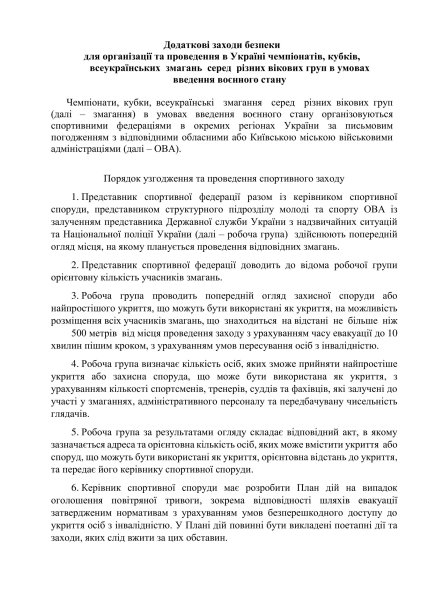 Додаткові заходи безпеки
для організації та проведення в Україні чемпіонатів, кубків, всеукраїнських змагань серед різних вікових груп в умовах введення воєнного стану

Чемпіонати, кубки, всеукраїнські змагання серед різних вікових груп (далі – змагання) в умовах введення воєнного стану організовуються спортивними федераціями в окремих регіонах України за письмовим погодженням з відповідними обласними або Київською міською військовими адміністраціями (далі – ОВА).

Порядок узгодження та проведення спортивного заходу

1. Представник спортивної федерації разом із керівником спортивної споруди, представником структурного підрозділу молоді та спорту ОВА із залученням представника Державної служби України з надзвичайних ситуацій та Національної поліції України (далі – робоча група) здійснюють попередній огляд місця, на якому планується проведення відповідних змагань.

2. Представник спортивної федерації доводить до відома робочої групи орієнтовну кількість учасників змагань.

3. Робоча група проводить попередній огляд захисної споруди або найпростішого укриття, що можуть бути використані як укриття, на можливість розміщення всіх учасників змагань, що знаходиться на відстані не більше ніж 500 метрів від місця проведення заходу з урахуванням часу евакуації до 10 хвилин пішим кроком, з урахуванням умов пересування осіб з інвалідністю.

4. Робоча група визначає кількість осіб, яких зможе прийняти найпростіше укриття або захисна споруда, що може бути використана як укриття, з урахуванням кількості спортсменів, тренерів, суддів та фахівців, які залучені до участі у змаганнях, адміністративного персоналу та передбачувану чисельність глядачів.

5. Робоча група за результатами огляду складає відповідний акт, в якому зазначається адреса та орієнтовна кількість осіб, яких може вмістити укриття або споруд, що можуть бути використані як укриття, орієнтовна відстань до укриття, та передає його керівнику спортивної споруди.

6. Керівник спортивної споруди має розробити План дій на випадок оголошення повітряної тривоги, зокрема відповідності шляхів евакуації затвердженим нормативам з урахуванням умов безперешкодного доступу до укриття осіб з інвалідністю. У Плані дій повинні бути викладені поетапні дії та заходи, яких слід вжити за цих обставин.